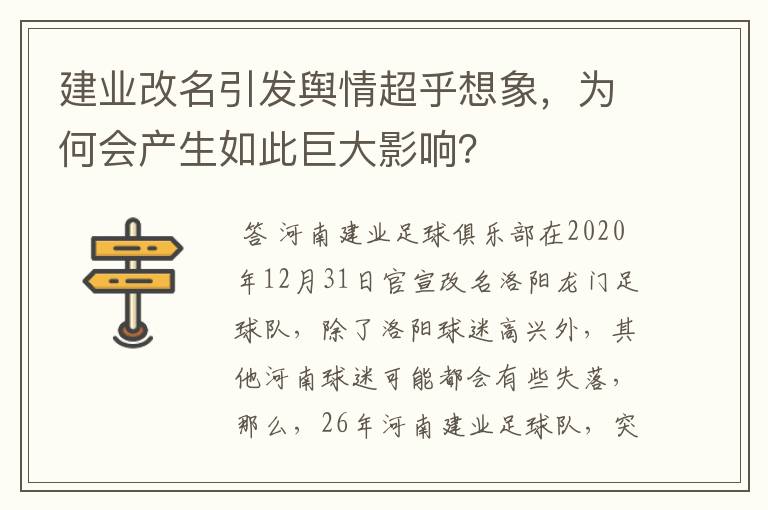 建业改名引发舆情超乎想象，为何会产生如此巨大影响？

答 河南建业足球俱乐部在2020年12月31日官宣改名洛阳龙门足球队，除了洛阳球迷高兴外，其他河南球迷可能都会有些失落，那么，26年河南建业足球队，突